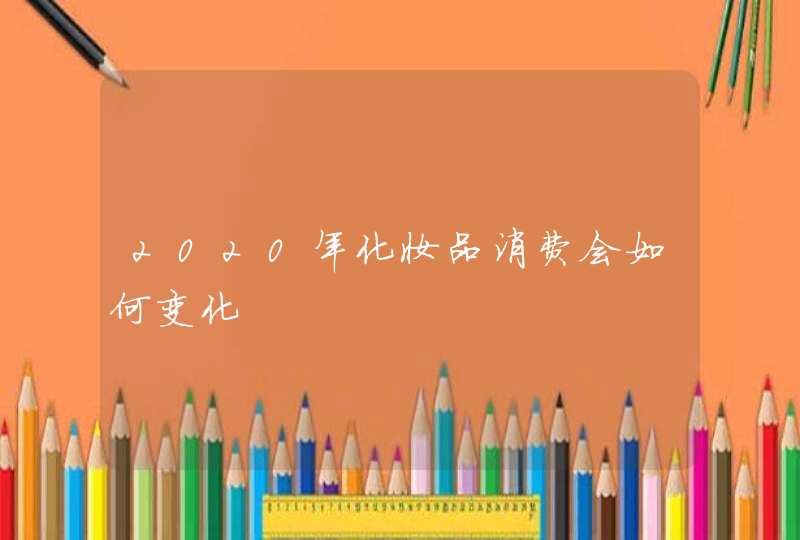 2020年化妆品消费会如何变化